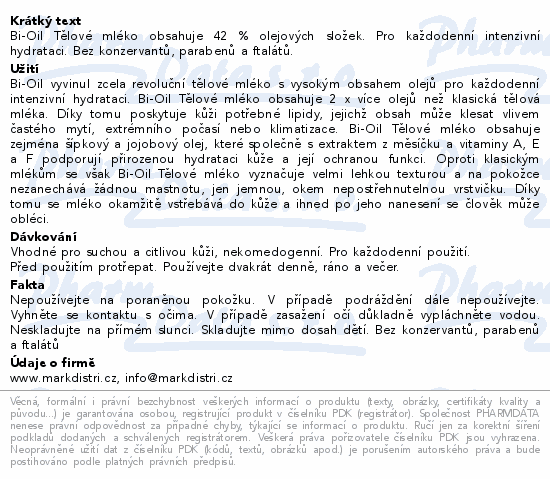 **Krátký text**
Bi-Oil Tělové mléko obsahuje 42 % olejových složek. Pro každodenní intenzivní hydrataci. Bez konzervantů, parabenů a ftalátů.

**Užití**
Bi-Oil vyvinul zcela revoluční tělové mléko s vysokým obsahem olejů pro každodenní intenzivní hydrataci. Bi-Oil Tělové mléko obsahuje 2 x více olejů než klasická tělová mléka. Díky tomu poskytuje kůži potřebné lipidy, jejichž obsah může klesat vlivem častého mytí, extrémního počasí nebo klimatizace. Bi-Oil Tělové mléko obsahuje zejména šípkový a jojobový olej, které společně s extraktem z měsíčku a vitaminy A, E a F podporují přirozenou hydrataci kůže a její ochranou funkci. Oproti klasickým mlékům se však Bi-Oil Tělové mléko vyznačuje velmi lehkou texturou a na pokožce nezanechává žádnou mastnotu, jen jemnou, okem nepostřehnutelnou vrstvičku. Díky tomu se mléko okamžitě vstřebává do kůže a ihned po jeho nanesení se člověk může obléci.

**Dávkování**
Vhodné pro suchou a citlivou kůži, nekomedogenní. Pro každodenní použití.
Před použitím protřepat. Používejte dvakrát denně, ráno a večer.

**Fakta**
Nepoužívejte na poraněnou pokožku. V případě podráždění dále nepoužívejte. Vyhněte se kontaktu s očima. V případě zasažení očí důkladně vypláchněte vodou. Neskladujte na přímém slunci. Skladujte mimo dosah dětí. Bez konzervantů, parabenů a ftalátů

**Údaje o firmě**
www.markdistri.cz, info@markdistri.cz

Věcná, formální i právní bezchybnost veškerých informací o produktu (texty, obrázky, certifikáty kvality a původu...) je garantována osobou, registrující produkt v číselníku PDK (registrátor). Společnost PHARMDATA nenese právní odpovědnost za případné chyby, týkající se informací o produktu. Ručí jen za korektní šíření podkladů dodaných a schválených registrátorem. Veškerá práva pořizovatele číselníku PDK jsou vyhrazena. Neoprávněné užití dat z číselníku PDK (kódů, textů, obrázků apod.) je porušením autorského práva a bude postihováno podle platných právních předpisů.